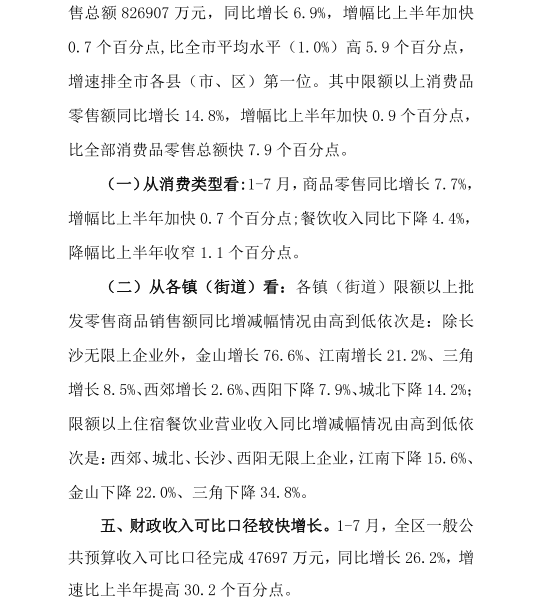 售总额 826907 万元，同比增长 6.9%，增幅比上半年加快 0.7 个百分点,比全市平均水平（1.0%）高 5.9 个百分点，增速排全市各县（市、区）第一位。其中限额以上消费品零售额同比增长 14.8%，增幅比上半年加快 0.9 个百分点，比全部消费品零售总额快 7.9 个百分点。

（一）从消费类型看:1-7 月，商品零售同比增长 7.7%，增幅比上半年加快 0.7 个百分点;餐饮收入同比下降 4.4%，降幅比上半年收窄 1.1 个百分点。

（二）从各镇（街道）看：各镇（街道）限额以上批发零售商品销售额同比增减幅情况由高到低依次是：除长沙无限上企业外，金山增长 76.6%、江南增长 21.2%、三角增长 8.5%、西郊增长 2.6%、西阳下降 7.9%、城北下降 14.2%；限额以上住宿餐饮业营业收入同比增减幅情况由高到低依次是:西郊、城北、长沙、西阳无限上企业，江南下降 15.6%、金山下降 22.0%、三角下降 34.8%。

五、财政收入可比口径较快增长。1-7 月，全区一般公共预算收入可比口径完成 47697 万元，同比增长 26.2%，增速比上半年提高 30.2 个百分点。